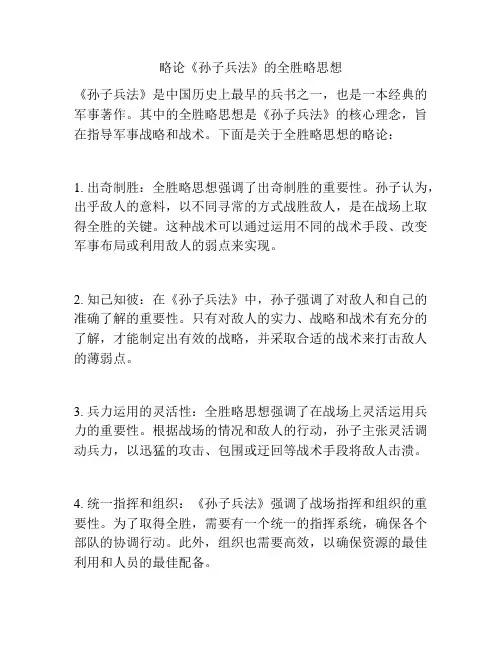 略论《孙子兵法》的全胜略思想

《孙子兵法》是中国历史上最早的兵书之一，也是一本经典的军事著作。其中的全胜略思想是《孙子兵法》的核心理念，旨在指导军事战略和战术。下面是关于全胜略思想的略论：

1. 出奇制胜：全胜略思想强调了出奇制胜的重要性。孙子认为，出乎敌人的意料，以不同寻常的方式战胜敌人，是在战场上取得全胜的关键。这种战术可以通过运用不同的战术手段、改变军事布局或利用敌人的弱点来实现。

2. 知己知彼：在《孙子兵法》中，孙子强调了对敌人和自己的准确了解的重要性。只有对敌人的实力、战略和战术有充分的了解，才能制定出有效的战略，并采取合适的战术来打击敌人的薄弱点。

3. 兵力运用的灵活性：全胜略思想强调了在战场上灵活运用兵力的重要性。根据战场的情况和敌人的行动，孙子主张灵活调动兵力，以迅猛的攻击、包围或迂回等战术手段将敌人击溃。

4. 统一指挥和组织：《孙子兵法》强调了战场指挥和组织的重要性。为了取得全胜，需要有一个统一的指挥系统，确保各个部队的协调行动。此外，组织也需要高效，以确保资源的最佳利用和人员的最佳配备。